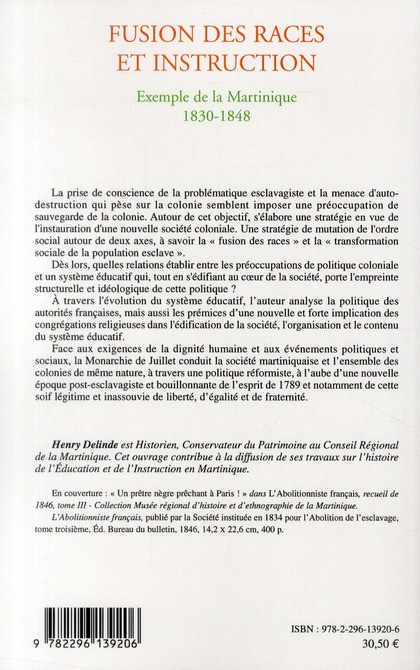 FUSION DES RACES ET INSTRUCTION

Exemple de la Martinique
1830-1848

La prise de conscience de la problématique esclavagiste et la menace d'autodestruction qui pèse sur la colonie semblent imposer une préoccupation de sauvegarde de la colonie. Autour de cet objectif, s'élabore une stratégie en vue de l'instauration d'une nouvelle société coloniale. Une stratégie de mutation de l'ordre social autour de deux axes, à savoir la « fusion des races » et la « transformation sociale de la population esclave ».

Dès lors, quelles relations établir entre les préoccupations de politique coloniale et un système éducatif qui, tout en s'édifiant au cœur de la société, porte l'empreinte structurelle et idéologique de cette politique ?

À travers l'évolution du système éducatif, l'auteur analyse la politique des autorités françaises, mais aussi les prémices d'une nouvelle et forte implication des congrégations religieuses dans l'édification de la société, l'organisation et le contenu du système éducatif.

Face aux exigences de la dignité humaine et aux événements politiques et sociaux, la Monarchie de Juillet conduit la société martiniquaise et l'ensemble des colonies de même nature, à travers une politique réformiste, à l'aube d'une nouvelle époque post-esclavagiste et bouillonnante de l'esprit de 1789 et notamment de cette soif légitime et inassouvie de liberté, d'égalité et de fraternité.

Henry Delinde est Historien, Conservateur du Patrimoine au Conseil Régional de la Martinique. Cet ouvrage contribue à la diffusion de ses travaux sur l'histoire de l'Éducation et de l'Instruction en Martinique.

En couverture : « Un prêtre nègre prêchant à Paris ! » dans L'Abolitionniste français, recueil de 1846, tome III - Collection Musée régional d'histoire et d'ethnographie de la Martinique.

L'Abolitionniste français, publié par la Société instituée en 1834 pour l'Abolition de l'esclavage, tome troisième, Éd. Bureau du bulletin, 1846, 14,2 x 22,6 cm, 400 p.

9 782296 139206

ISBN : 978-2-296-13920-6
30,50 €